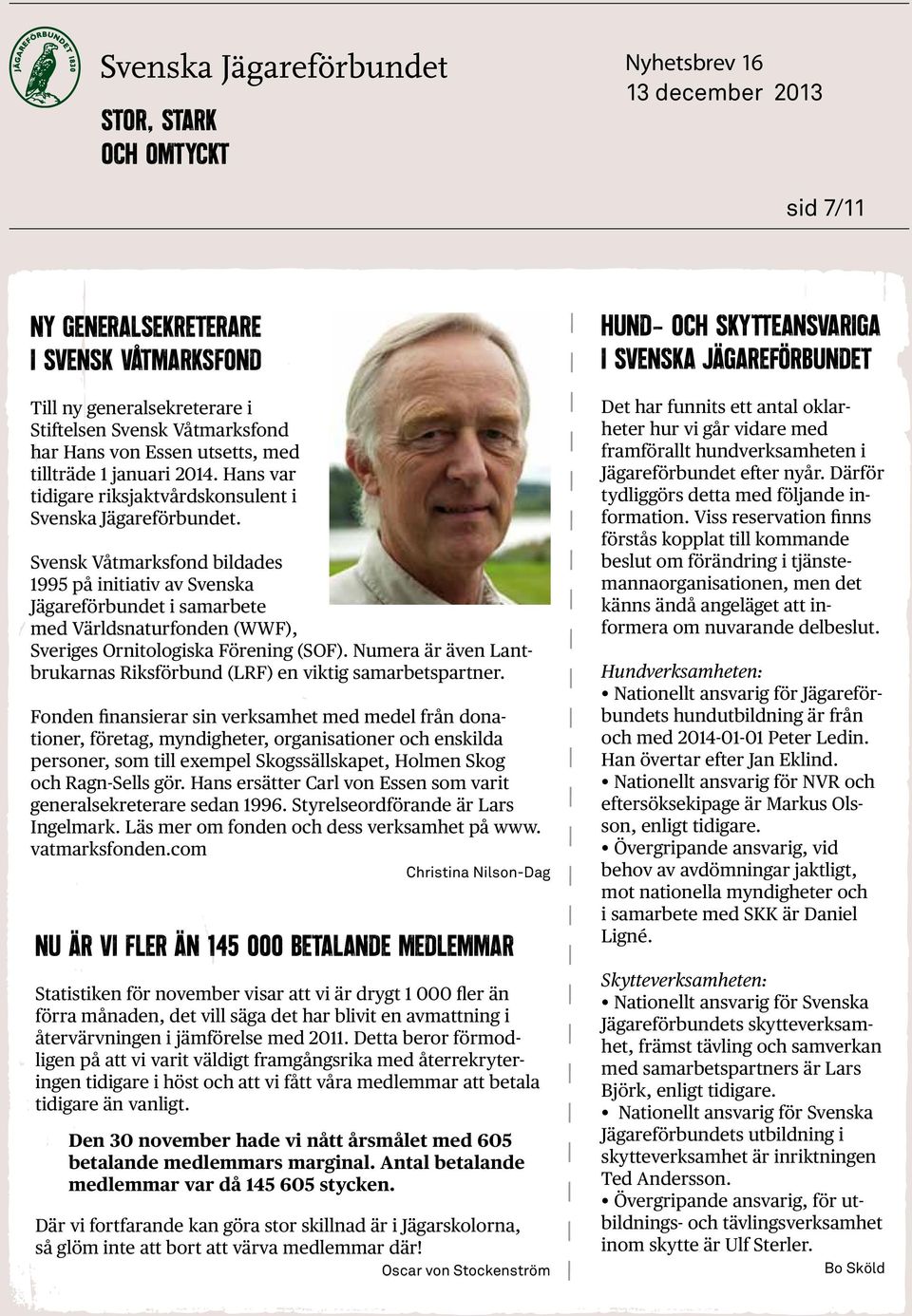 JÄGAREFÖRBUNDET 1830

Svenska Jägareförbundet

STOR, STARK OCH OMTYCKT

Nyhetsbrev 16
13 december 2013

sid 7/11

NY GENERALSEKRETERARE I SVENSK VÅTMARKSFOND

Till ny generalsekreterare i Stiftelsen Svensk Våtmarksfond har Hans von Essen utsetts, med tillträde 1 januari 2014. Hans var tidigare riksjaktvårdskonsulent i Svenska Jägareförbundet.

Svensk Våtmarksfond bildades 1995 på initiativ av Svenska Jägareförbundet i samarbete med Världsnaturfonden (WWF), Sveriges Ornitologiska Förening (SOF). Numera är även Lantbrukarnas Riksförbund (LRF) en viktig samarbetspartner.

Fonden finansierar sin verksamhet med medel från donationer, företag, myndigheter, organisationer och enskilda personer, som till exempel Skogssällskapet, Holmen Skog och Ragn-Sells gör. Hans ersätter Carl von Essen som varit generalsekreterare sedan 1996. Styrelseordförande är Lars Ingelmark. Läs mer om fonden och dess verksamhet på www. vatmarksfonden.com

Christina Nilson-Dag

NU ÄR VI FLER ÄN 145 000 BETALANDE MEDLEMMAR

Statistiken för november visar att vi är drygt 1 000 fler än förra månaden, det vill säga det har blivit en avmattning i återvärvningen i jämförelse med 2011. Detta beror förmodligen på att vi varit väldigt framgångsrika med återrekryteringen tidigare i höst och att vi fått våra medlemmar att betala tidigare än vanligt.

Den 30 november hade vi nått årsmålet med 605 betalande medlemmars marginal. Antal betalande medlemmar var då 145 605 stycken.

Där vi fortfarande kan göra stor skillnad är i Jägarskolorna, så glöm inte att bort att värva medlemmar där!

Oscar von Stockenström

HUND- OCH SKYTTEANSVARIGA I SVENSKA JÄGAREFÖRBUNDET

Det har funnits ett antal oklarheter hur vi går vidare med framförallt hundverksamheten i Jägareförbundet efter nyår. Därför tydliggörs detta med följande information. Viss reservation finns förstås kopplat till kommande beslut om förändring i tjänstemannaorganisationen, men det känns ändå angeläget att informera om nuvarande delbeslut.

Hundverksamheten:
• Nationellt ansvarig för Jägareförbundets hundutbildning är från och med 2014-01-01 Peter Ledin. Han övertar efter Jan Eklind.
• Nationellt ansvarig för NVR och eftersöksekipage är Markus Olsson, enligt tidigare.
• Övergripande ansvarig, vid behov av avdömningar jaktligt, mot nationella myndigheter och i samarbete med SKK är Daniel Ligné.

Skytteverksamheten:
• Nationellt ansvarig för Svenska Jägareförbundets skytteverksamhet, främst tävling och samverkan med samarbetspartners är Lars Björk, enligt tidigare.
• Nationellt ansvarig för Svenska Jägareförbundets utbildning i skytteverksamhet är inriktningen Ted Andersson.
• Övergripande ansvarig, för utbildnings- och tävlingsverksamhet inom skytte är Ulf Sterler.

Bo Sköld